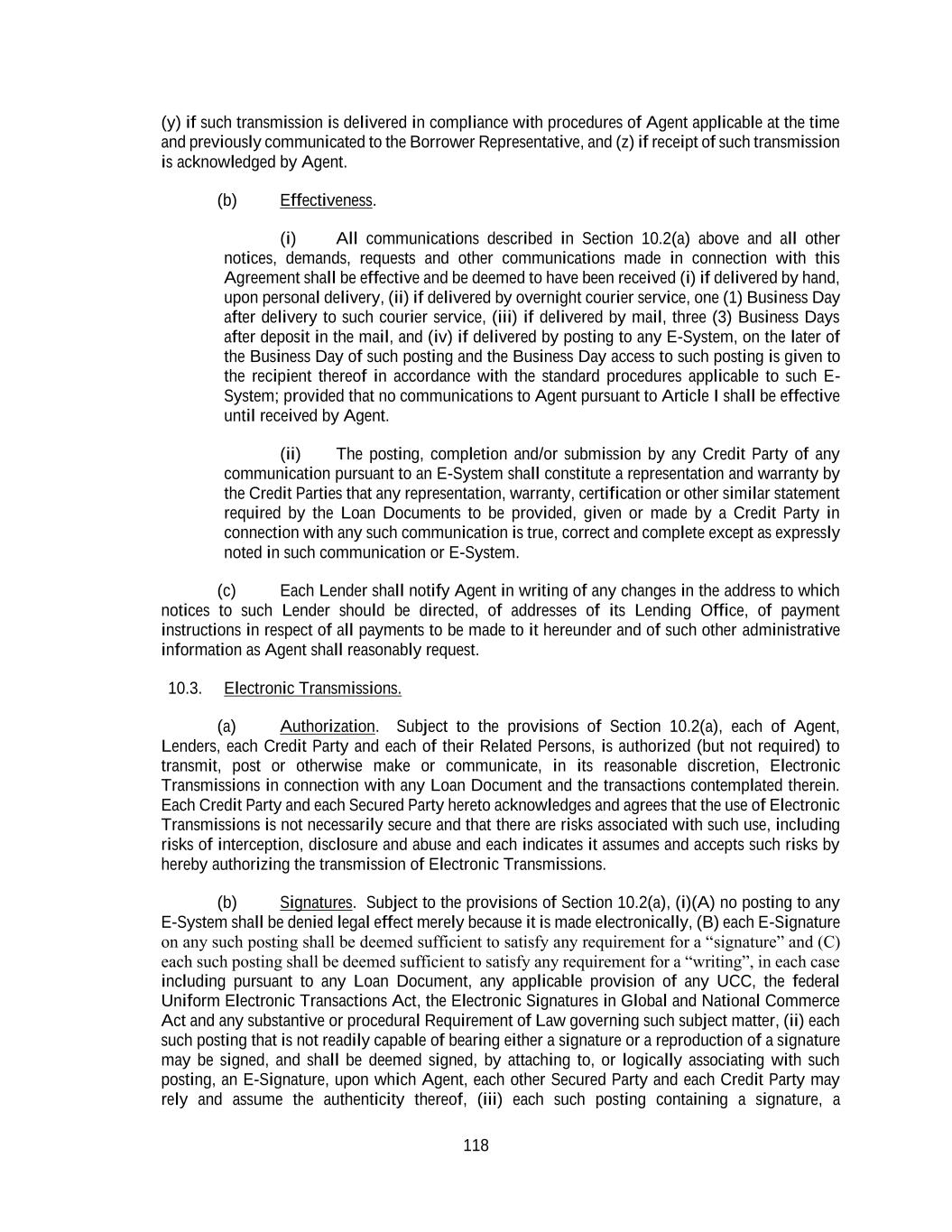 (y) if such transmission is delivered in compliance with procedures of Agent applicable at the time and previously communicated to the Borrower Representative, and (z) if receipt of such transmission is acknowledged by Agent.

(b) Effectiveness.

(i) All communications described in Section 10.2(a) above and all other notices, demands, requests and other communications made in connection with this Agreement shall be effective and be deemed to have been received (i) if delivered by hand, upon personal delivery, (ii) if delivered by overnight courier service, one (1) Business Day after delivery to such courier service, (iii) if delivered by mail, three (3) Business Days after deposit in the mail, and (iv) if delivered by posting to any E-System, on the later of the Business Day of such posting and the Business Day access to such posting is given to the recipient thereof in accordance with the standard procedures applicable to such E-System; provided that no communications to Agent pursuant to Article I shall be effective until received by Agent.

(ii) The posting, completion and/or submission by any Credit Party of any communication pursuant to an E-System shall constitute a representation and warranty by the Credit Parties that any representation, warranty, certification or other similar statement required by the Loan Documents to be provided, given or made by a Credit Party in connection with any such communication is true, correct and complete except as expressly noted in such communication or E-System.

(c) Each Lender shall notify Agent in writing of any changes in the address to which notices to such Lender should be directed, of addresses of its Lending Office, of payment instructions in respect of all payments to be made to it hereunder and of such other administrative information as Agent shall reasonably request.

10.3. Electronic Transmissions.

(a) Authorization. Subject to the provisions of Section 10.2(a), each of Agent, Lenders, each Credit Party and each of their Related Persons, is authorized (but not required) to transmit, post or otherwise make or communicate, in its reasonable discretion, Electronic Transmissions in connection with any Loan Document and the transactions contemplated therein. Each Credit Party and each Secured Party hereto acknowledges and agrees that the use of Electronic Transmissions is not necessarily secure and that there are risks associated with such use, including risks of interception, disclosure and abuse and each indicates it assumes and accepts such risks by hereby authorizing the transmission of Electronic Transmissions.

(b) Signatures. Subject to the provisions of Section 10.2(a), (i)(A) no posting to any E-System shall be denied legal effect merely because it is made electronically, (B) each E-Signature on any such posting shall be deemed sufficient to satisfy any requirement for a “signature” and (C) each such posting shall be deemed sufficient to satisfy any requirement for a “writing”, in each case including pursuant to any Loan Document, any applicable provision of any UCC, the federal Uniform Electronic Transactions Act, the Electronic Signatures in Global and National Commerce Act and any substantive or procedural Requirement of Law governing such subject matter, (ii) each such posting that is not readily capable of bearing either a signature or a reproduction of a signature may be signed, and shall be deemed signed, by attaching to, or logically associating with such posting, an E-Signature, upon which Agent, each other Secured Party and each Credit Party may rely and assume the authenticity thereof, (iii) each such posting containing a signature, a

118